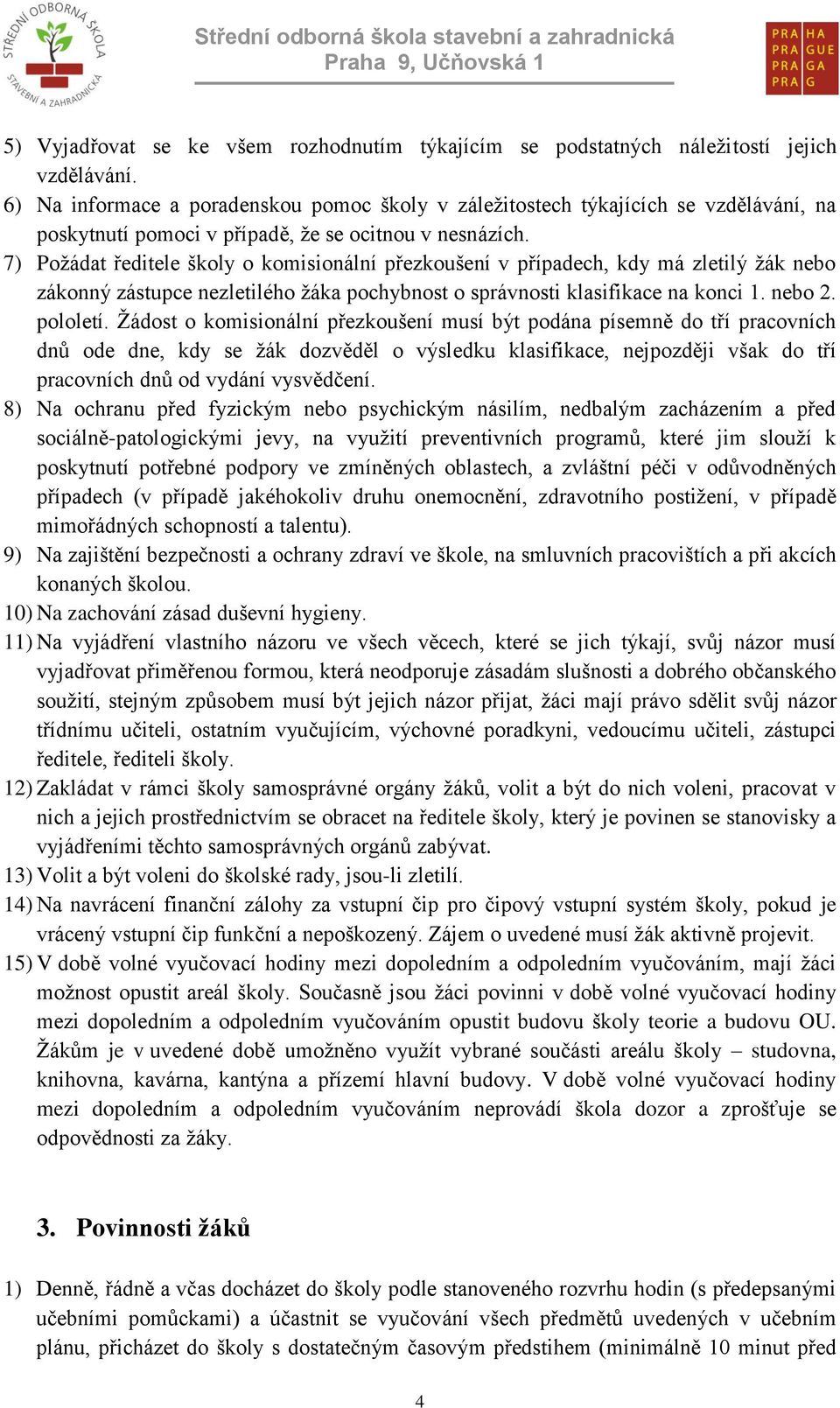 STŘEDNÍ ODBORNÁ ŠKOLA STAVEBNÍ A ZAHRADNICKÁ

Střední odborná škola stavební a zahradnická
Praha 9, Učňovská 1

PRA HA PRA GUE PRA GA PRA G

5) Vyjadřovat se ke všem rozhodnutím týkajícím se podstatných náležitostí jejich vzdělávání.
6) Na informace a poradenskou pomoc školy v záležitostech týkajících se vzdělávání, na poskytnutí pomoci v případě, že se ocitnou v nesnázích.
7) Požádat ředitele školy o komisionální přezkoušení v případech, kdy má zletilý žák nebo zákonný zástupce nezletilého žáka pochybnost o správnosti klasifikace na konci 1. nebo 2. pololetí. Žádost o komisionální přezkoušení musí být podána písemně do tří pracovních dnů ode dne, kdy se žák dozvěděl o výsledku klasifikace, nejpozději však do tří pracovních dnů od vydání vysvědčení.
8) Na ochranu před fyzickým nebo psychickým násilím, nedbalým zacházením a před sociálně-patologickými jevy, na využití preventivních programů, které jim slouží k poskytnutí potřebné podpory ve zmíněných oblastech, a zvláštní péči v odůvodněných případech (v případě jakéhokoliv druhu onemocnění, zdravotního postižení, v případě mimořádných schopností a talentu).
9) Na zajištění bezpečnosti a ochrany zdraví ve škole, na smluvních pracovištích a při akcích konaných školou.
10) Na zachování zásad duševní hygieny.
11) Na vyjádření vlastního názoru ve všech věcech, které se jich týkají, svůj názor musí vyjadřovat přiměřenou formou, která neodporuje zásadám slušnosti a dobrého občanského soužití, stejným způsobem musí být jejich názor přijat, žáci mají právo sdělit svůj názor třídnímu učiteli, ostatním vyučujícím, výchovné poradkyni, vedoucímu učiteli, zástupci ředitele, řediteli školy.
12) Zakládat v rámci školy samosprávné orgány žáků, volit a být do nich voleni, pracovat v nich a jejich prostřednictvím se obracet na ředitele školy, který je povinen se stanovisky a vyjádřeními těchto samosprávných orgánů zabývat.
13) Volit a být voleni do školské rady, jsou-li zletilí.
14) Na navrácení finanční zálohy za vstupní čip pro čipový vstupní systém školy, pokud je vrácený vstupní čip funkční a nepoškozený. Zájem o uvedené musí žák aktivně projevit.
15) V době volné vyučovací hodiny mezi dopoledním a odpoledním vyučováním, mají žáci možnost opustit areál školy. Současně jsou žáci povinni v době volné vyučovací hodiny mezi dopoledním a odpoledním vyučováním opustit budovu školy teorie a budovu OU. Žákům je v uvedené době umožněno využít vybrané součásti areálu školy – studovna, knihovna, kavárna, kantýna a přízemí hlavní budovy. V době volné vyučovací hodiny mezi dopoledním a odpoledním vyučováním neprovádí škola dozor a zprošťuje se odpovědnosti za žáky.

3. Povinnosti žáků

1) Denně, řádně a včas docházet do školy podle stanoveného rozvrhu hodin (s předepsanými učebními pomůckami) a účastnit se vyučování všech předmětů uvedených v učebním plánu, přicházet do školy s dostatečným časovým předstihem (minimálně 10 minut před

4